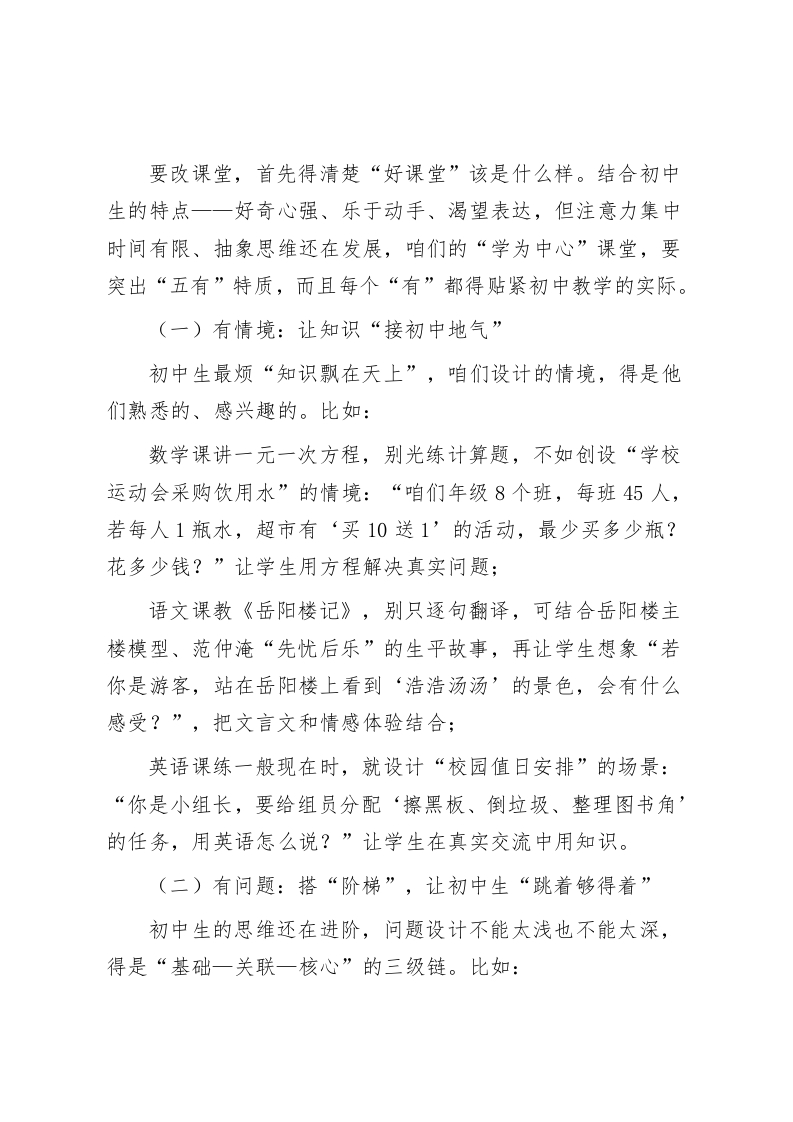 要改课堂，首先得清楚“好课堂”该是什么样。结合初中生的特点——好奇心强、乐于动手、渴望表达，但注意力集中时间有限、抽象思维还在发展，咱们的“学为中心”课堂，要突出“五有”特质，而且每个“有”都得贴紧初中教学的实际。

（一）有情境：让知识“接初中地气”

初中生最烦“知识飘在天上”，咱们设计的情境，得是他们熟悉的、感兴趣的。比如：

数学课讲一元一次方程，别光练计算题，不如创设“学校运动会采购饮用水”的情境：“咱们年级 8 个班，每班 45 人，若每人 1 瓶水，超市有‘买 10 送 1’的活动，最少买多少瓶？花多少钱？”让学生用方程解决真实问题；

语文课教《岳阳楼记》，别只逐句翻译，可结合岳阳楼主楼模型、范仲淹“先忧后乐”的生平故事，再让学生想象“若你是游客，站在岳阳楼上看到‘浩浩汤汤’的景色，会有什么感受？”，把文言文和情感体验结合；

英语课练一般现在时，就设计“校园值日安排”的场景：“你是小组长，要给组员分配‘擦黑板、倒垃圾、整理图书角’的任务，用英语怎么说？”让学生在真实交流中用知识。

（二）有问题：搭“阶梯”，让初中生“跳着够得着”

初中生的思维还在进阶，问题设计不能太浅也不能太深，得是“基础—关联—核心”的三级链。比如：